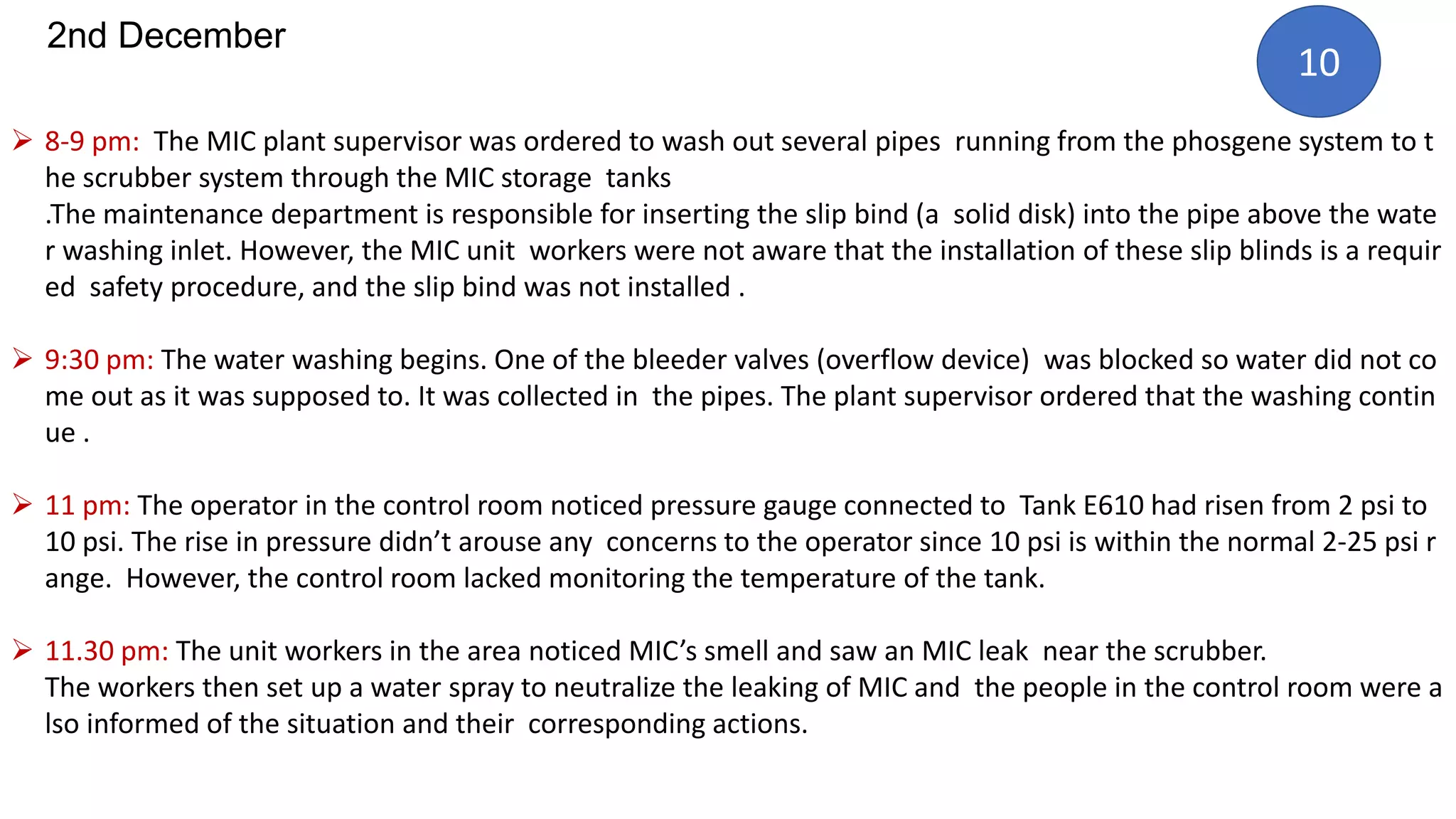 2nd December

10

➢ 8-9 pm: The MIC plant supervisor was ordered to wash out several pipes running from the phosgene system to t he scrubber system through the MIC storage tanks .The maintenance department is responsible for inserting the slip bind (a solid disk) into the pipe above the wate r washing inlet. However, the MIC unit workers were not aware that the installation of these slip blinds is a requir ed safety procedure, and the slip bind was not installed .

➢ 9:30 pm: The water washing begins. One of the bleeder valves (overflow device) was blocked so water did not co me out as it was supposed to. It was collected in the pipes. The plant supervisor ordered that the washing contin ue .

➢ 11 pm: The operator in the control room noticed pressure gauge connected to Tank E610 had risen from 2 psi to 10 psi. The rise in pressure didn't arouse any concerns to the operator since 10 psi is within the normal 2-25 psi r ange. However, the control room lacked monitoring the temperature of the tank.

➢ 11.30 pm: The unit workers in the area noticed MIC's smell and saw an MIC leak near the scrubber. The workers then set up a water spray to neutralize the leaking of MIC and the people in the control room were a lso informed of the situation and their corresponding actions.